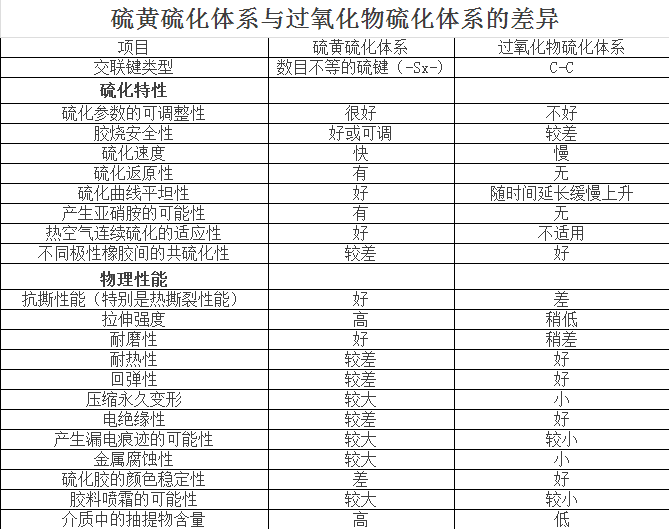 硫黄硫化体系与过氧化物硫化体系的差异

| 项目 | 硫黄硫化体系 | 过氧化物硫化体系 |
|---|---|---|
| 交联键类型 | 数目不等的硫键（-Sx-） | C-C |
| **硫化特性** | | |
| 硫化参数的可调整性 | 很好 | 不好 |
| 胶烧安全性 | 好或可调 | 较差 |
| 硫化速度 | 快 | 慢 |
| 硫化返原性 | 有 | 无 |
| 硫化曲线平坦性 | 好 | 随时间延长缓慢上升 |
| 产生亚硝胺的可能性 | 有 | 无 |
| 热空气连续硫化的适应性 | 好 | 不适用 |
| 不同极性橡胶间的共硫化性 | 较差 | 好 |
| **物理性能** | | |
| 抗撕性能（特别是热撕裂性能） | 好 | 差 |
| 拉伸强度 | 高 | 稍低 |
| 耐磨性 | 好 | 稍差 |
| 耐热性 | 较差 | 好 |
| 回弹性 | 较差 | 好 |
| 压缩永久变形 | 较大 | 小 |
| 电绝缘性 | 较差 | 好 |
| 产生漏电痕迹的可能性 | 较大 | 较小 |
| 金属腐蚀性 | 较大 | 小 |
| 硫化胶的颜色稳定性 | 差 | 好 |
| 胶料喷霜的可能性 | 较大 | 较小 |
| 介质中的抽提物含量 | 高 | 低 |